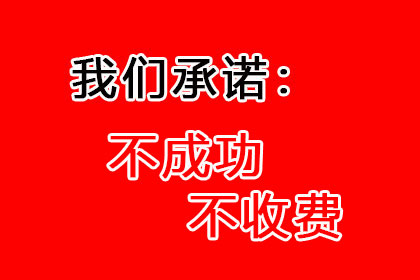 我们承诺：

不成功
不收费